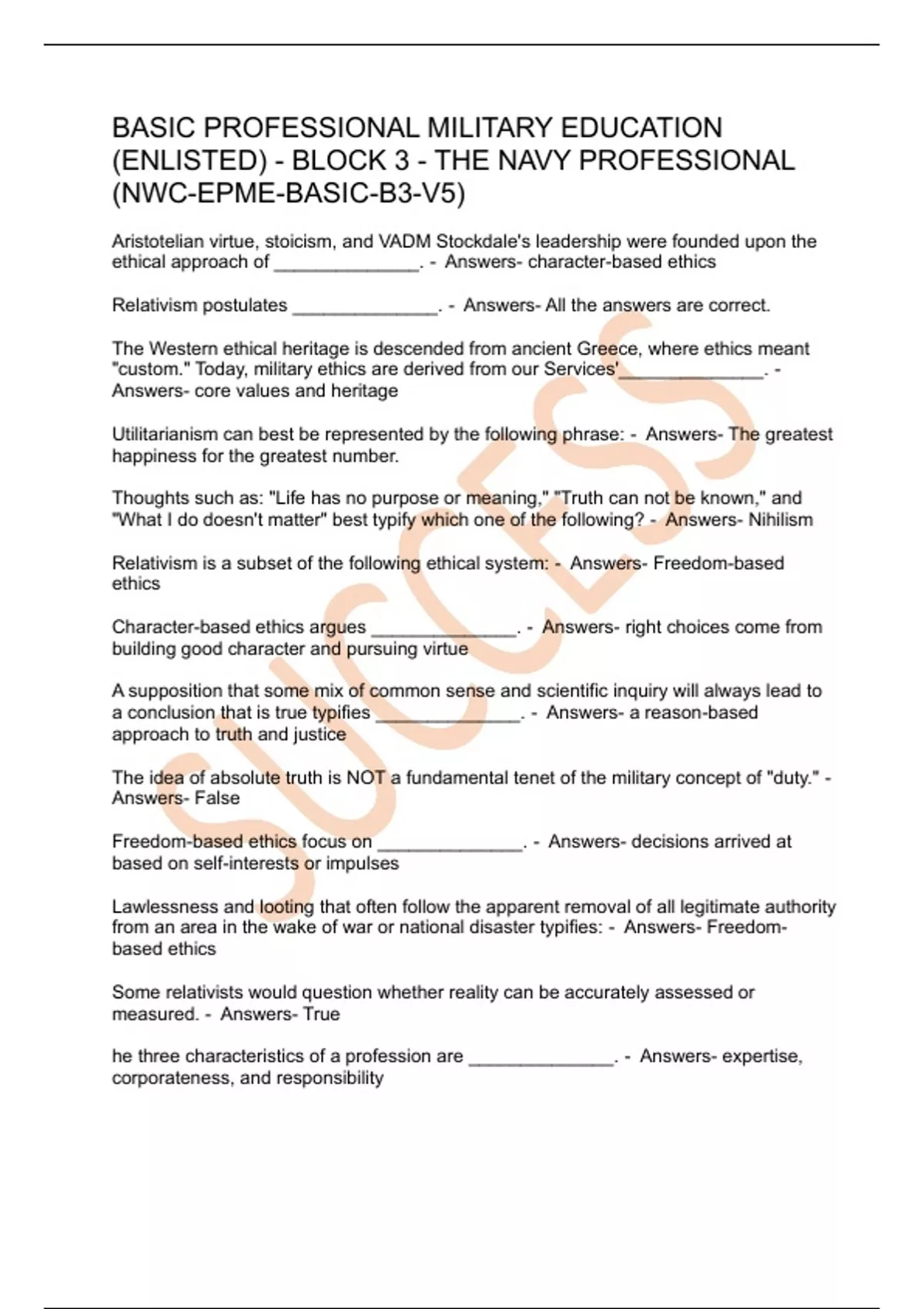 BASIC PROFESSIONAL MILITARY EDUCATION (ENLISTED) - BLOCK 3 - THE NAVY PROFESSIONAL (NWC-EPME-BASIC-B3-V5)

Aristotelian virtue, stoicism, and VADM Stockdale's leadership were founded upon the ethical approach of ______________. - Answers- character-based ethics

Relativism postulates ______________. - Answers- All the answers are correct.

The Western ethical heritage is descended from ancient Greece, where ethics meant "custom." Today, military ethics are derived from our Services'______________. - Answers- core values and heritage

Utilitarianism can best be represented by the following phrase: - Answers- The greatest happiness for the greatest number.

Thoughts such as: "Life has no purpose or meaning," "Truth can not be known," and "What I do doesn't matter" best typify which one of the following? - Answers- Nihilism

Relativism is a subset of the following ethical system: - Answers- Freedom-based ethics

Character-based ethics argues ______________. - Answers- right choices come from building good character and pursuing virtue

A supposition that some mix of common sense and scientific inquiry will always lead to a conclusion that is true typifies ______________. - Answers- a reason-based approach to truth and justice

The idea of absolute truth is NOT a fundamental tenet of the military concept of "duty." - Answers- False

Freedom-based ethics focus on ______________. - Answers- decisions arrived at based on self-interests or impulses

Lawlessness and looting that often follow the apparent removal of all legitimate authority from an area in the wake of war or national disaster typifies: - Answers- Freedom-based ethics

Some relativists would question whether reality can be accurately assessed or measured. - Answers- True

he three characteristics of a profession are ______________. - Answers- expertise, corporateness, and responsibility

SUCCESS